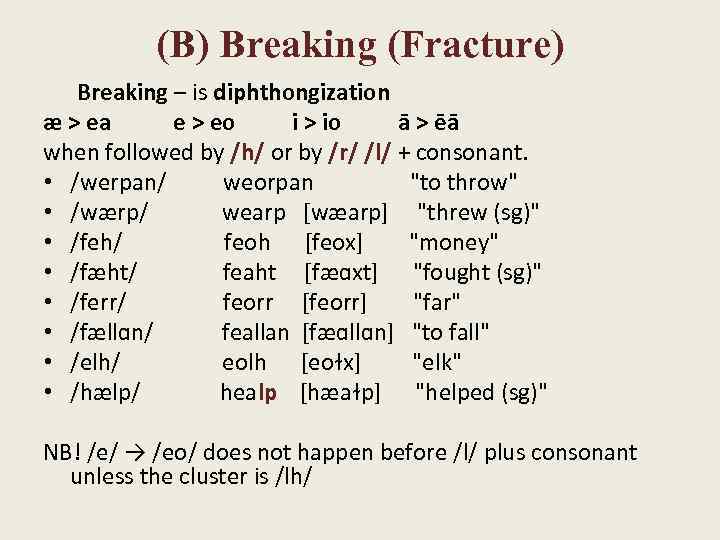 (B) Breaking (Fracture)

Breaking – is diphthongization

æ > ea     e > eo     i > io     ā > ēā

when followed by /h/ or by /r/ /l/ + consonant.

• /werpan/ weorpan "to throw"
• /wærp/ wearp [wæarp] "threw (sg)"
• /feh/ feoh [feox] "money"
• /fæht/ feaht [fæɑxt] "fought (sg)"
• /ferr/ feorr [feorr] "far"
• /fællɑn/ feallan [fæɑllɑn] "to fall"
• /elh/ eolh [eoɫx] "elk"
• /hælp/ healp [hæaɫp] "helped (sg)"

NB! /e/ → /eo/ does not happen before /l/ plus consonant unless the cluster is /lh/